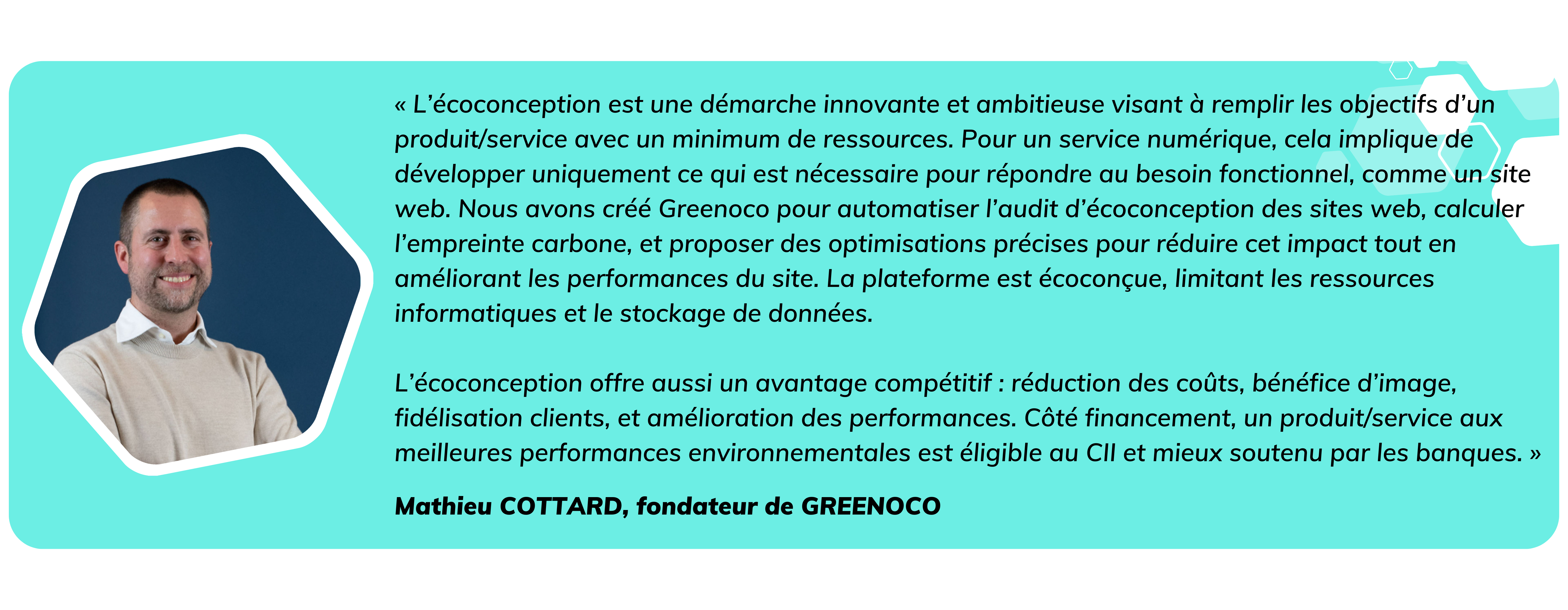 « L’écoconception est une démarche innovante et ambitieuse visant à remplir les objectifs d’un produit/service avec un minimum de ressources. Pour un service numérique, cela implique de développer uniquement ce qui est nécessaire pour répondre au besoin fonctionnel, comme un site web. Nous avons créé Greenoco pour automatiser l’audit d’écoconception des sites web, calculer l’empreinte carbone, et proposer des optimisations précises pour réduire cet impact tout en améliorant les performances du site. La plateforme est écoconçue, limitant les ressources informatiques et le stockage de données.

L’écoconception offre aussi un avantage compétitif : réduction des coûts, bénéfice d’image, fidélisation clients, et amélioration des performances. Côté financement, un produit/service aux meilleures performances environnementales est éligible au CII et mieux soutenu par les banques. »

Mathieu COTTARD, fondateur de GREENOCO